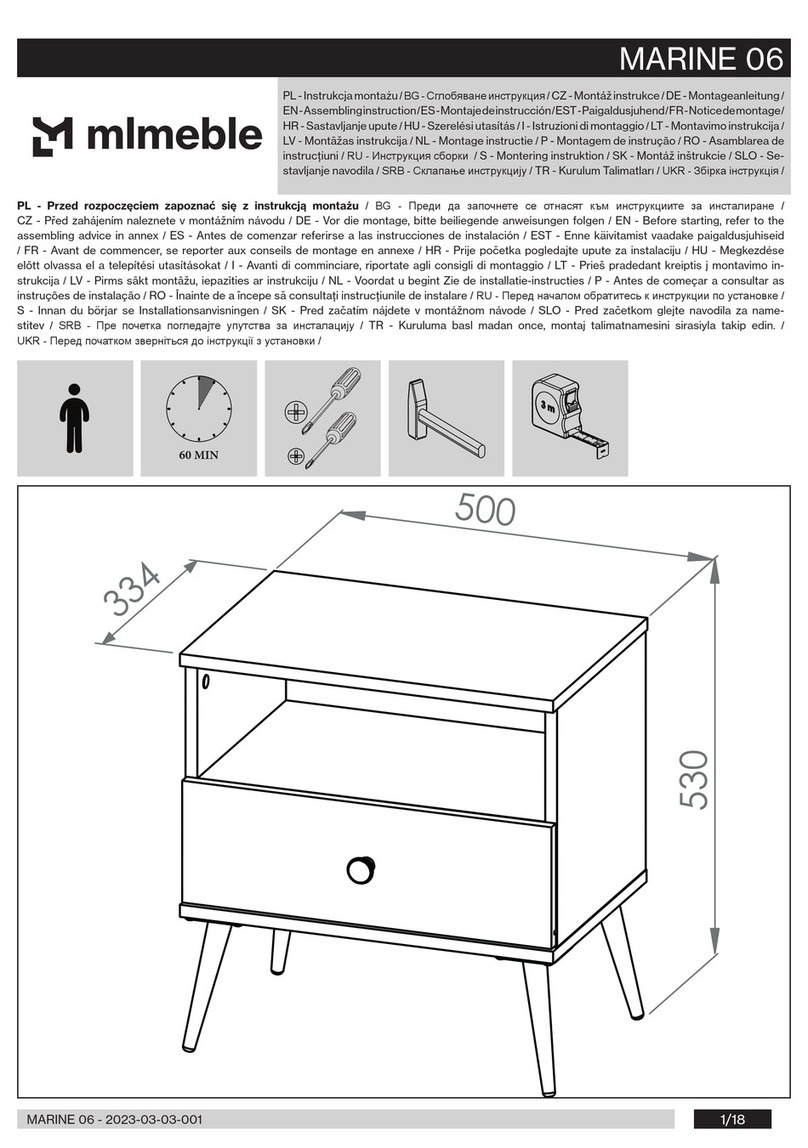 MARINE 06

mlmeble

PL - Instrukcja montażu / BG - Сглобяване инструкция / CZ - Montáž instrukce / DE - Montageanleitung / EN - Assembling instruction / ES - Montaje de instrucción / EST - Paigaldusjuhend / FR - Notice de montage / HR - Sastavljanje upute / HU - Szerelési utasítás / I - Istruzioni di montaggio / LT - Montavimo instrukcija / LV - Montāžas instrukcija / NL - Montage instructie / P - Montagem de instrução / RO - Asamblarea de instrucțiuni / RU - Инструкция сборки / S - Montering instruktion / SK - Montáž inštrukcie / SLO - Sestavljanje navodila / SRB - Склапање инструкцију / TR - Kurulum Talimatları / UKR - Збірка інструкція /

PL - Przed rozpoczęciem zapoznać się z instrukcją montażu / BG - Преди да започнете се отнасят към инструкциите за инсталиране / CZ - Před zahájením naleznete v montážním návodu / DE - Vor die montage, bitte beiliegende anweisungen folgen / EN - Before starting, refer to the assembling advice in annex / ES - Antes de comenzar referirse a las instrucciones de instalación / EST - Enne käivitamist vaadake paigaldusjuhiseid / FR - Avant de commencer, se reporter aux conseils de montage en annexe / HR - Prije početka pogledajte upute za instalaciju / HU - Megkezdése előtt olvassa el a telepítési utasításokat / I - Avanti di comminciare, riportate agli consigli di montaggio / LT - Prieš pradedant kreiptis į montavimo instrukcija / LV - Pirms sākt montāžu, iepazīties ar instrukciju / NL - Voordat u begint Zie de installatie-instructies / P - Antes de começar a consultar as instruções de instalação / RO - Înainte de a începe să consultați instrucțiunile de instalare / RU - Перед началом обратитесь к инструкции по установке / S - Innan du börjar se Installationsanvisningen / SK - Pred začatím nájdete v montážnom návode / SLO - Pred začetkom glejte navodila za namestitev / SRB - Пре почетка погледајте упутства за инсталацију / TR - Kuruluma basl madan once, montaj talimatnamesini sirasiyla takip edin. / UKR - Перед початком зверніться до інструкції з установки /

60 MIN

3 m

500

334

530

MARINE 06 - 2023-03-03-001

1/18